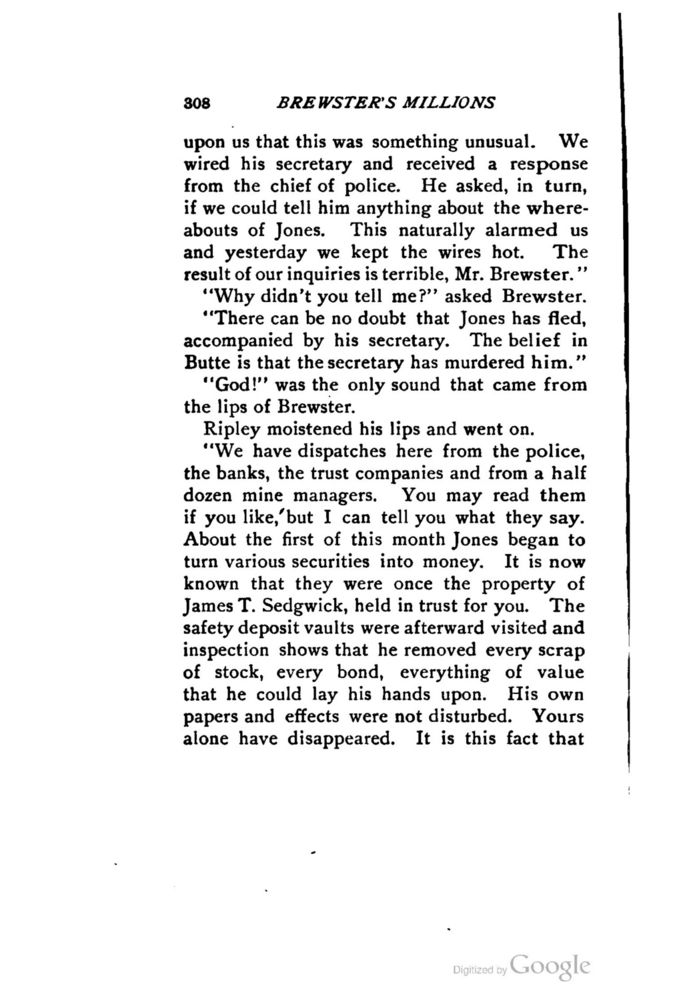 308 BREWSTER'S MILLIONS

upon us that this was something unusual. We wired his secretary and received a response from the chief of police. He asked, in turn, if we could tell him anything about the whereabouts of Jones. This naturally alarmed us and yesterday we kept the wires hot. The result of our inquiries is terrible, Mr. Brewster."

"Why didn't you tell me?" asked Brewster.

"There can be no doubt that Jones has fled, accompanied by his secretary. The belief in Butte is that the secretary has murdered him."

"God!" was the only sound that came from the lips of Brewster.

Ripley moistened his lips and went on.

"We have dispatches here from the police, the banks, the trust companies and from a half dozen mine managers. You may read them if you like, but I can tell you what they say. About the first of this month Jones began to turn various securities into money. It is now known that they were once the property of James T. Sedgwick, held in trust for you. The safety deposit vaults were afterward visited and inspection shows that he removed every scrap of stock, every bond, everything of value that he could lay his hands upon. His own papers and effects were not disturbed. Yours alone have disappeared. It is this fact that

Digitized by Google